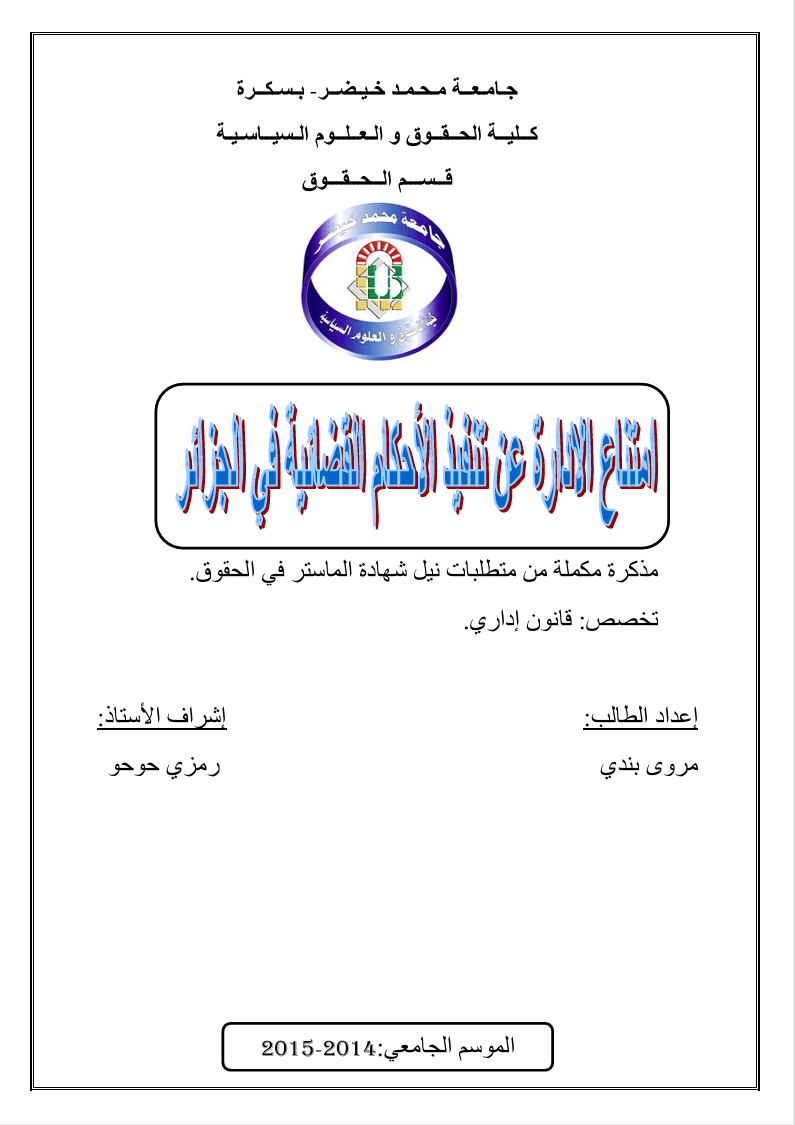 جامعة محمد خيضر- بسكرة
كلية الحقوق و العلوم السياسية
قسم الحقوق

جامعة محمد خيضر
كلية الحقوق و العلوم السياسية

امتناع الادارة عن تنفيذ الأحكام القضائية في الجزائر

مذكرة مكملة من متطلبات نيل شهادة الماستر في الحقوق.

تخصص: قانون إداري.

إعداد الطالب:
مروى بندي

إشراف الأستاذ:
رمزي حوحو

الموسم الجامعي:2014-2015